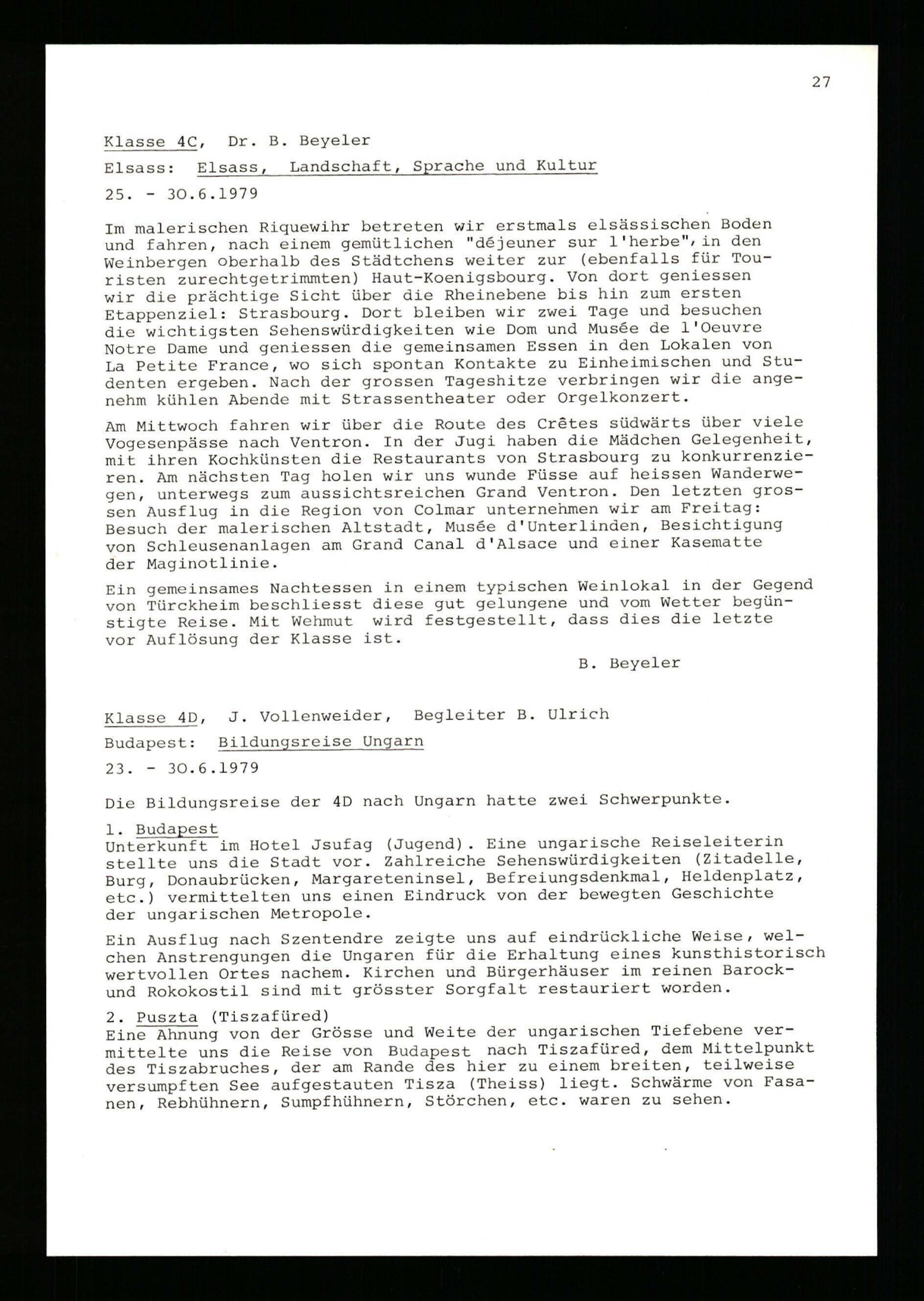 27

Klasse 4C, Dr. B. Beyeler

Elsass: Elsass, Landschaft, Sprache und Kultur

25. - 30.6.1979

Im malerischen Riquewihr betreten wir erstmals elsässischen Boden und fahren, nach einem gemütlichen "déjeuner sur l'herbe", in den Weinbergen oberhalb des Städtchens weiter zur (ebenfalls für Touristen zurechtgetrimmten) Haut-Koenigsbourg. Von dort geniessen wir die prächtige Sicht über die Rheinebene bis hin zum ersten Etappenziel: Strasbourg. Dort bleiben wir zwei Tage und besuchen die wichtigsten Sehenswürdigkeiten wie Dom und Musée de l'Oeuvre Notre Dame und geniessen die gemeinsamen Essen in den Lokalen von La Petite France, wo sich spontan Kontakte zu Einheimischen und Studenten ergeben. Nach der grossen Tageshitze verbringen wir die angenehm kühlen Abende mit Strassentheater oder Orgelkonzert.

Am Mittwoch fahren wir über die Route des Crêtes südwärts über viele Vogesenpässe nach Ventron. In der Jugi haben die Mädchen Gelegenheit, mit ihren Kochkünsten die Restaurants von Strasbourg zu konkurrenzieren. Am nächsten Tag holen wir uns wunde Füsse auf heissen Wanderwegen, unterwegs zum aussichtsreichen Grand Ventron. Den letzten grossen Ausflug in die Region von Colmar unternehmen wir am Freitag: Besuch der malerischen Altstadt, Musée d'Unterlinden, Besichtigung von Schleusenanlagen am Grand Canal d'Alsace und einer Kasematte der Maginotlinie.

Ein gemeinsames Nachtessen in einem typischen Weinlokal in der Gegend von Türckheim beschliesst diese gut gelungene und vom Wetter begünstigte Reise. Mit Wehmut wird festgestellt, dass dies die letzte vor Auflösung der Klasse ist.

B. Beyeler

Klasse 4D, J. Vollenweider, Begleiter B. Ulrich

Budapest: Bildungsreise Ungarn

23. - 30.6.1979

Die Bildungsreise der 4D nach Ungarn hatte zwei Schwerpunkte.

1. Budapest
Unterkunft im Hotel Jsufag (Jugend). Eine ungarische Reiseleiterin stellte uns die Stadt vor. Zahlreiche Sehenswürdigkeiten (Zitadelle, Burg, Donaubrücken, Margareteninsel, Befreiungsdenkmal, Heldenplatz, etc.) vermittelten uns einen Eindruck von der bewegten Geschichte der ungarischen Metropole.

Ein Ausflug nach Szentendre zeigte uns auf eindrückliche Weise, welchen Anstrengungen die Ungaren für die Erhaltung eines kunsthistorisch wertvollen Ortes nachem. Kirchen und Bürgerhäuser im reinen Barock- und Rokokostil sind mit grösster Sorgfalt restauriert worden.

2. Puszta (Tiszafüred)
Eine Ahnung von der Grösse und Weite der ungarischen Tiefebene vermittelte uns die Reise von Budapest nach Tiszafüred, dem Mittelpunkt des Tiszabruches, der am Rande des hier zu einem breiten, teilweise versumpften See aufgestauten Tisza (Theiss) liegt. Schwärme von Fasanen, Rebhühnern, Sumpfhühnern, Störchen, etc. waren zu sehen.